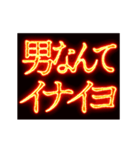 男なんて
イナイヨ